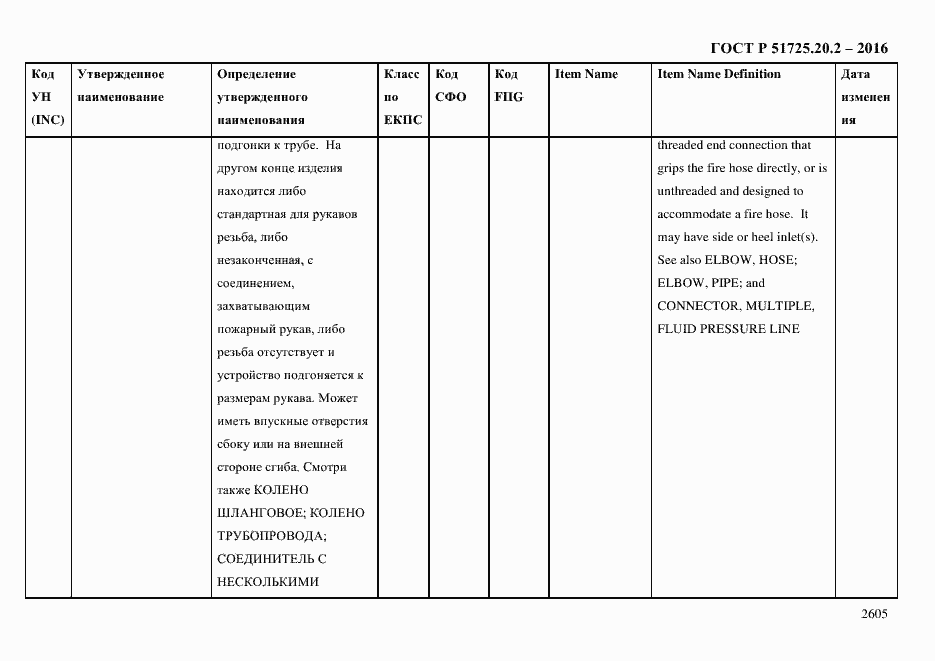 ГОСТ Р 51725.20.2 – 2016

| Код УН (INC) | Утвержденное наименование | Определение утвержденного наименования | Класс по ЕКПС | Код СФО | Код FIIG | Item Name | Item Name Definition | Дата изменения |
|---|---|---|---|---|---|---|---|---|
| | | подгонки к трубе. На другом конце изделия находится либо стандартная для рукавов резьба, либо незаконченная, с соединением, захватывающим пожарный рукав, либо резьба отсутствует и устройство подгоняется к размерам рукава. Может иметь впускные отверстия сбоку или на внешней стороне сгиба. Смотри также КОЛЕНО ШЛАНГОВОЕ; КОЛЕНО ТРУБОПРОВОДА; СОЕДИНИТЕЛЬ С НЕСКОЛЬКИМИ | | | | | threaded end connection that grips the fire hose directly, or is unthreaded and designed to accommodate a fire hose. It may have side or heel inlet(s). See also ELBOW, HOSE; ELBOW, PIPE; and CONNECTOR, MULTIPLE, FLUID PRESSURE LINE | |

2605